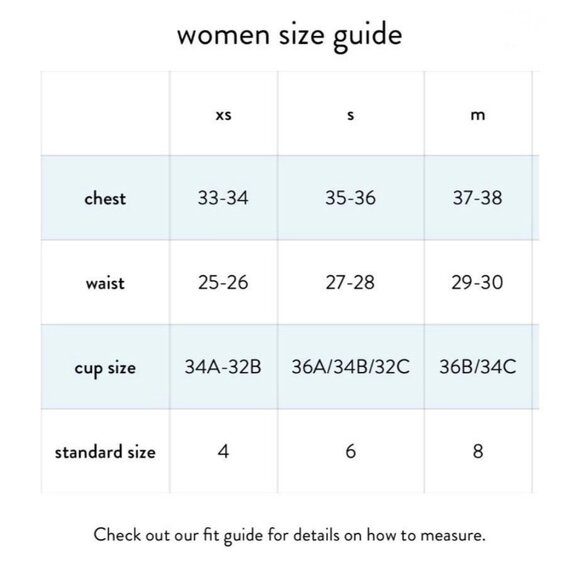 women size guide

|  | xs | s | m |
|---|---|---|---|
| chest | 33-34 | 35-36 | 37-38 |
| waist | 25-26 | 27-28 | 29-30 |
| cup size | 34A-32B | 36A/34B/32C | 36B/34C |
| standard size | 4 | 6 | 8 |

Check out our fit guide for details on how to measure.